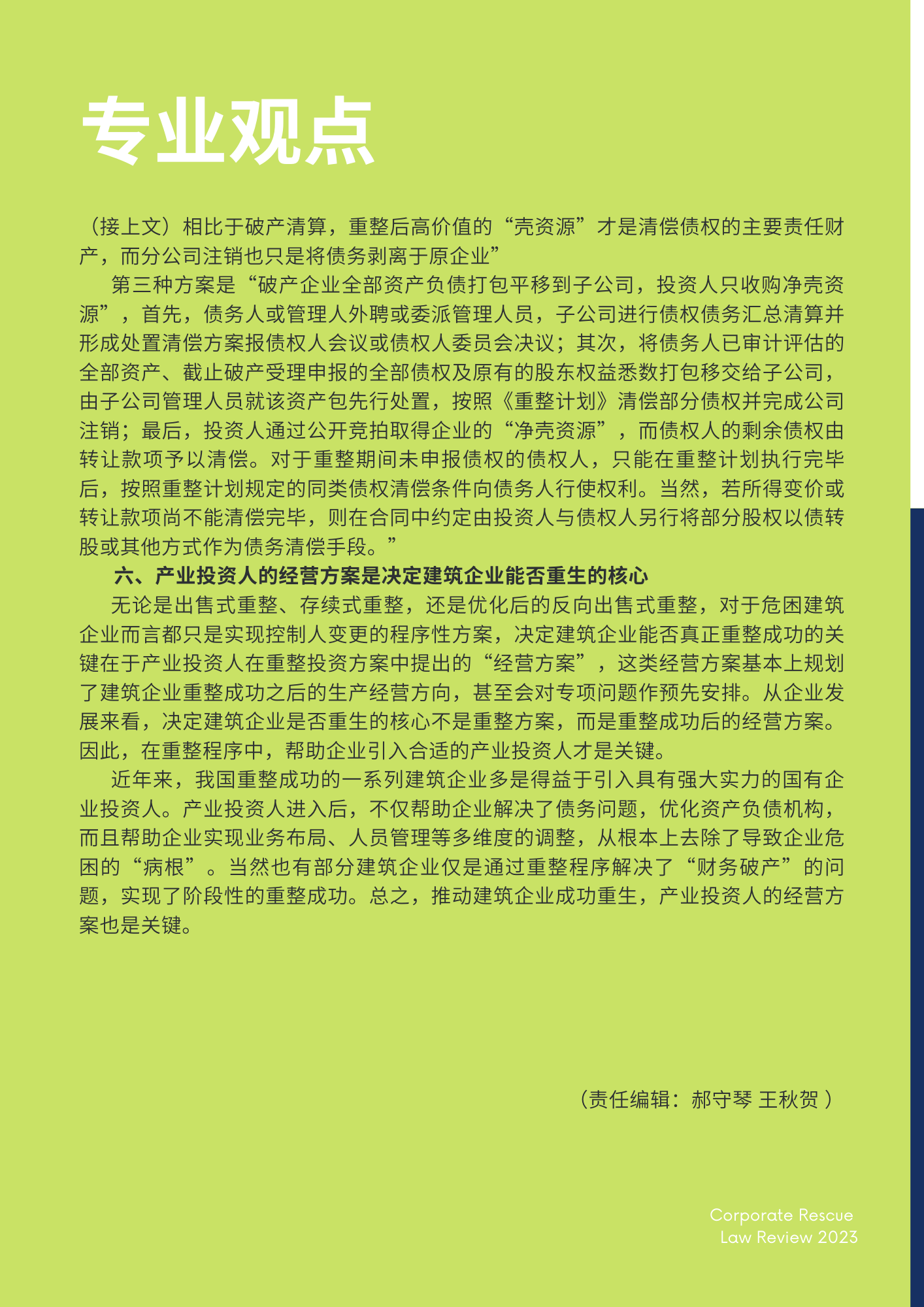 专业观点

（接上文）相比于破产清算，重整后高价值的“壳资源”才是清偿债权的主要责任财产，而分公司注销也只是将债务剥离于原企业”

第三种方案是“破产企业全部资产负债打包平移到子公司，投资人只收购净壳资源”，首先，债务人或管理人外聘或委派管理人员，子公司进行债权债务汇总清算并形成处置清偿方案报债权人会议或债权人委员会决议；其次，将债务人已审计评估的全部资产、截止破产受理申报的全部债权及原有的股东权益悉数打包移交给子公司，由子公司管理人员就该资产包先行处置，按照《重整计划》清偿部分债权并完成公司注销；最后，投资人通过公开竞拍取得企业的“净壳资源”，而债权人的剩余债权由转让款项予以清偿。对于重整期间未申报债权的债权人，只能在重整计划执行完毕后，按照重整计划规定的同类债权清偿条件向债务人行使权利。当然，若所得变价或转让款项尚不能清偿完毕，则在合同中约定由投资人与债权人另行将部分股权以债转股或其他方式作为债务清偿手段。”

六、产业投资人的经营方案是决定建筑企业能否重生的核心

无论是出售式重整、存续式重整，还是优化后的反向出售式重整，对于危困建筑企业而言都只是实现控制人变更的程序性方案，决定建筑企业能否真正重整成功的关键在于产业投资人在重整投资方案中提出的“经营方案”，这类经营方案基本上规划了建筑企业重整成功之后的生产经营方向，甚至会对专项问题作预先安排。从企业发展来看，决定建筑企业是否重生的核心不是重整方案，而是重整成功后的经营方案。因此，在重整程序中，帮助企业引入合适的产业投资人才是关键。

近年来，我国重整成功的一系列建筑企业多是得益于引入具有强大实力的国有企业投资人。产业投资人进入后，不仅帮助企业解决了债务问题，优化资产负债机构，而且帮助企业实现业务布局、人员管理等多维度的调整，从根本上去除了导致企业危困的“病根”。当然也有部分建筑企业仅是通过重整程序解决了“财务破产”的问题，实现了阶段性的重整成功。总之，推动建筑企业成功重生，产业投资人的经营方案也是关键。

（责任编辑：郝守琴 王秋贺 ）

Corporate Rescue
Law Review 2023